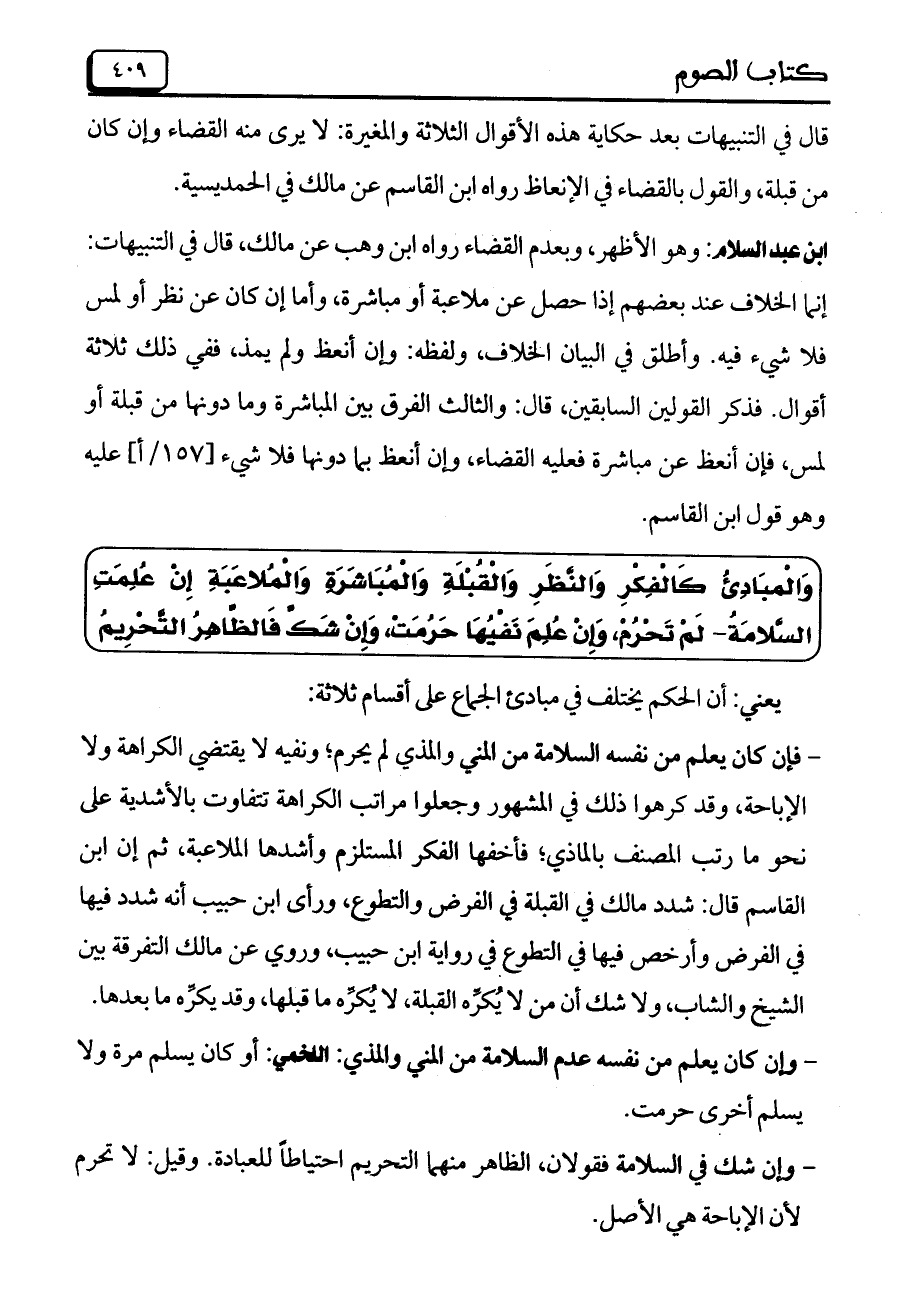 كتاب الصوم

٤٠٩

قال في التنبيهات بعد حكاية هذه الأقوال الثلاثة والمغيرة: لا يرى منه القضاء وإن كان من قبلة، والقول بالقضاء في الإنعاظ رواه ابن القاسم عن مالك في الحمديسية.

ابن عبد السلام: وهو الأظهر، وبعدم القضاء رواه ابن وهب عن مالك، قال في التنبيهات: إنما الخلاف عند بعضهم إذا حصل عن ملاعبة أو مباشرة، وأما إن كان عن نظر أو لمس فلا شيء فيه. وأطلق في البيان الخلاف، ولفظه: وإن أنعظ ولم يمذ، ففي ذلك ثلاثة أقوال. فذكر القولين السابقين، قال: والثالث الفرق بين المباشرة وما دونها من قبلة أو لمس، فإن أنعظ عن مباشرة فعليه القضاء، وإن أنعظ بما دونها فلا شيء [١٥٧/ أ] عليه وهو قول ابن القاسم.

وَالْمَبَادِئُ كَالْفِكْرِ وَالنَّظَرِ وَالْقُبْلَةِ وَالْمُبَاشَرَةِ وَالْمُلاعَبَةِ إِنْ عُلِمَتِ السَّلامَةُ- لَمْ تَحْرُمْ، وَإِنْ عُلِمَ نَفْيُهَا حَرُمَتْ، وَإِنْ شَكَّ فَالظَّاهِرُ التَّحْرِيمُ

يعني: أن الحكم يختلف في مبادئ الجماع على أقسام ثلاثة:

- فإن كان يعلم من نفسه السلامة من المني والمذي لم يحرم؛ ونفيه لا يقتضي الكراهة ولا الإباحة، وقد كرهوا ذلك في المشهور وجعلوا مراتب الكراهة تتفاوت بالأشدية على نحو ما رتب المصنف بالماذي؛ فأخفها الفكر المستلزم وأشدها الملاعبة، ثم إن ابن القاسم قال: شدد مالك في القبلة في الفرض والتطوع، ورأى ابن حبيب أنه شدد فيها في الفرض وأرخص فيها في التطوع في رواية ابن حبيب، وروي عن مالك التفرقة بين الشيخ والشاب، ولا شك أن من لا يُكرِّه القبلة، لا يُكرِّه ما قبلها، وقد يكرِّه ما بعدها.

- وإن كان يعلم من نفسه عدم السلامة من المني والمذي: اللخمي: أو كان يسلم مرة ولا يسلم أخرى حرمت.

- وإن شك في السلامة فقولان، الظاهر منهما التحريم احتياطاً للعبادة. وقيل: لا تحرم لأن الإباحة هي الأصل.